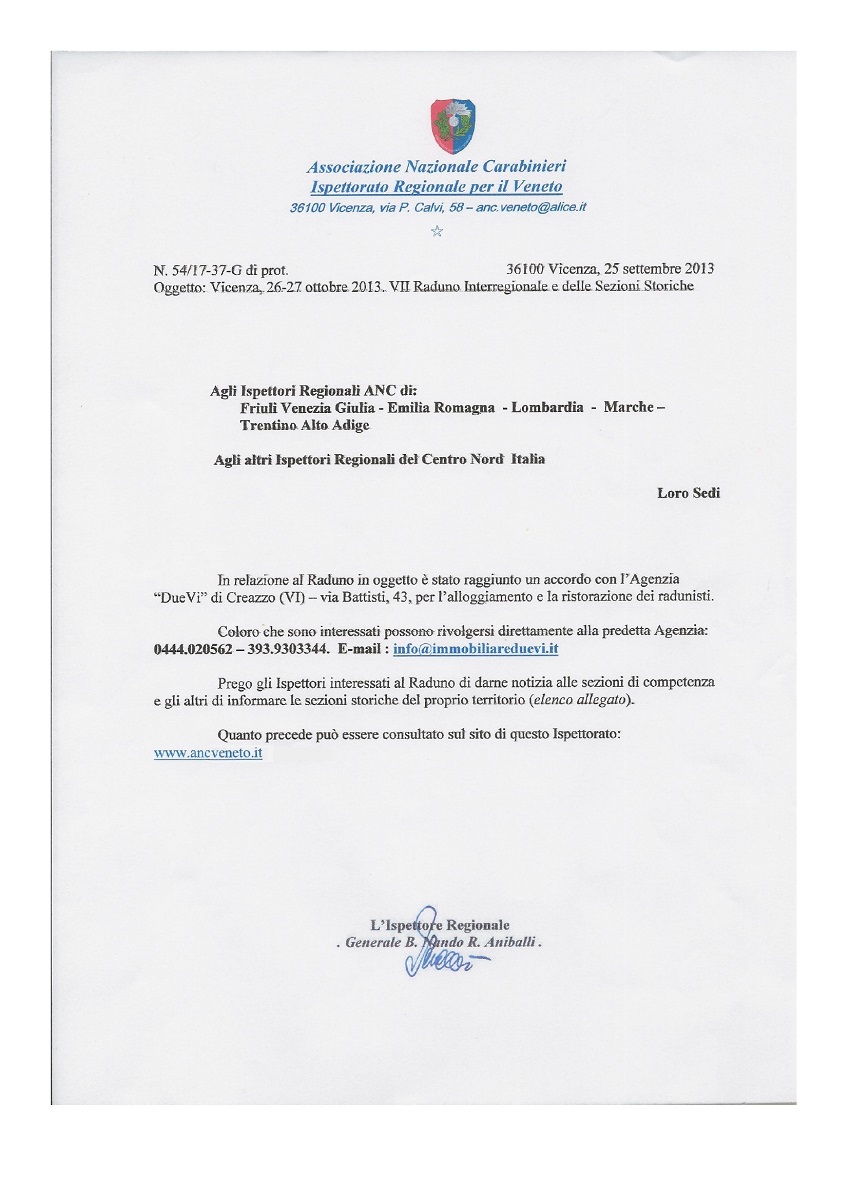 Associazione Nazionale Carabinieri
Ispettorato Regionale per il Veneto
36100 Vicenza, via P. Calvi, 58 – anc.veneto@alice.it

☆

N. 54/17-37-G di prot. 36100 Vicenza, 25 settembre 2013
Oggetto: Vicenza, 26-27 ottobre 2013. VII Raduno Interregionale e delle Sezioni Storiche

Agli Ispettori Regionali ANC di:
Friuli Venezia Giulia - Emilia Romagna - Lombardia - Marche – Trentino Alto Adige

Agli altri Ispettori Regionali del Centro Nord Italia

Loro Sedi

In relazione al Raduno in oggetto è stato raggiunto un accordo con l'Agenzia "DueVi" di Creazzo (VI) – via Battisti, 43, per l'alloggiamento e la ristorazione dei radunisti.

Coloro che sono interessati possono rivolgersi direttamente alla predetta Agenzia: 0444.020562 – 393.9303344. E-mail : info@immobiliareduevi.it

Prego gli Ispettori interessati al Raduno di darne notizia alle sezioni di competenza e gli altri di informare le sezioni storiche del proprio territorio (elenco allegato).

Quanto precede può essere consultato sul sito di questo Ispettorato: www.ancveneto.it

L'Ispettore Regionale
. Generale B. Nando R. Aniballi .